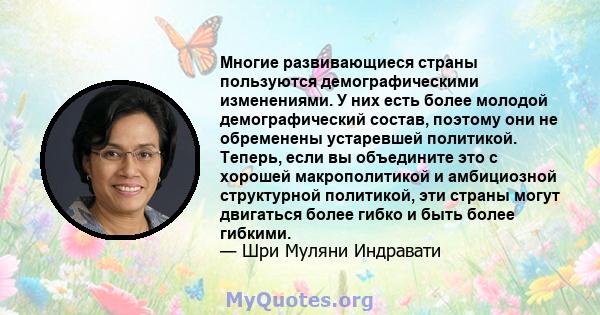 Многие развивающиеся страны пользуются демографическими изменениями. У них есть более молодой демографический состав, поэтому они не обременены устаревшей политикой. Теперь, если вы объедините это с хорошей макрополитикой и амбициозной структурной политикой, эти страны могут двигаться более гибко и быть более гибкими.
— Шри Муляни Индравати

MyQuotes.org